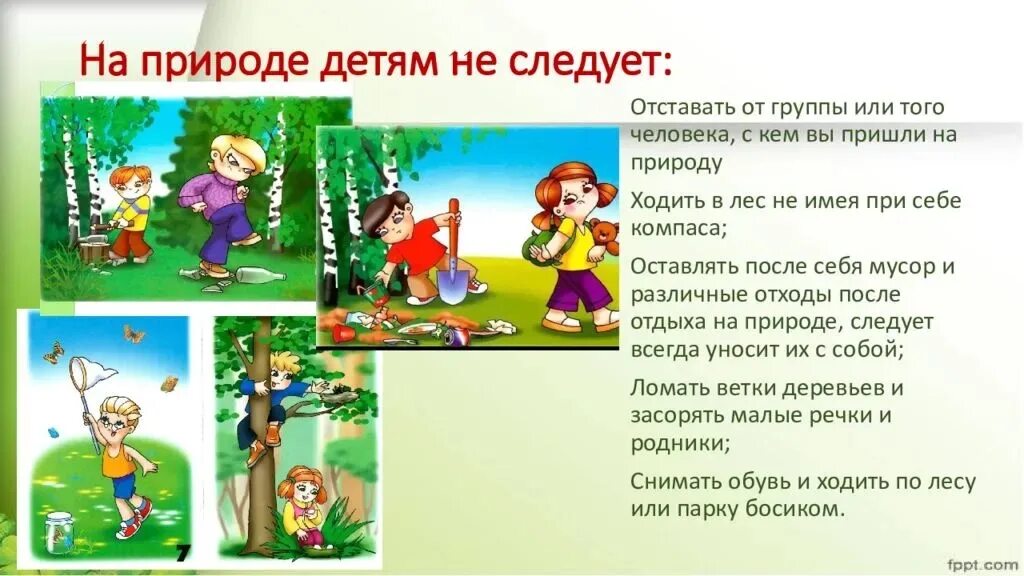 На природе детям не следует:

Отставать от группы или того человека, с кем вы пришли на природу

Ходить в лес не имея при себе компаса;

Оставлять после себя мусор и различные отходы после отдыха на природе, следует всегда уносит их с собой;

Ломать ветки деревьев и засорять малые речки и родники;

Снимать обувь и ходить по лесу или парку босиком.

7

fppt.com